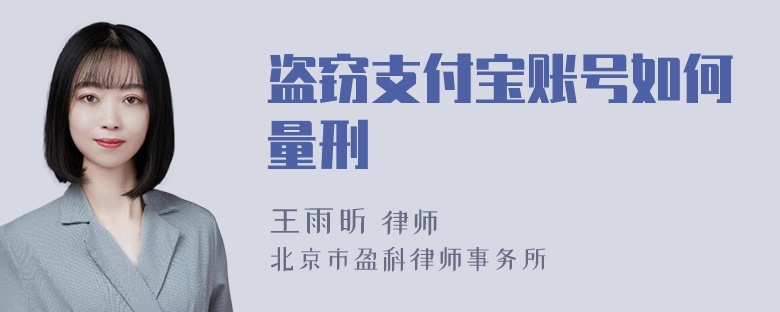 盗窃支付宝账号如何量刑

王雨昕 律师
北京市盈科律师事务所